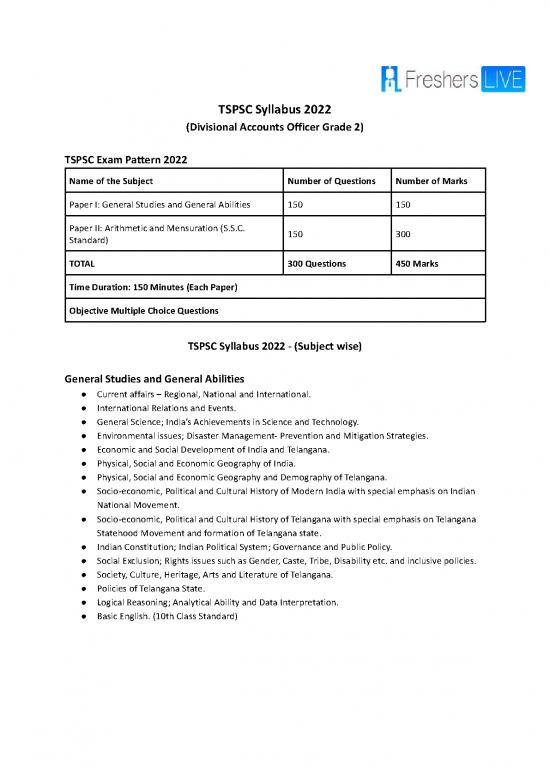 Freshers LIVE

TSPSC Syllabus 2022
(Divisional Accounts Officer Grade 2)

TSPSC Exam Pattern 2022

| Name of the Subject | Number of Questions | Number of Marks |
|---|---|---|
| Paper I: General Studies and General Abilities | 150 | 150 |
| Paper II: Arithmetic and Mensuration (S.S.C. Standard) | 150 | 300 |
| TOTAL | 300 Questions | 450 Marks |
| Time Duration: 150 Minutes (Each Paper) | | |
| Objective Multiple Choice Questions | | |

TSPSC Syllabus 2022 - (Subject wise)

General Studies and General Abilities

- Current affairs – Regional, National and International.
- International Relations and Events.
- General Science; India's Achievements in Science and Technology.
- Environmental issues; Disaster Management- Prevention and Mitigation Strategies.
- Economic and Social Development of India and Telangana.
- Physical, Social and Economic Geography of India.
- Physical, Social and Economic Geography and Demography of Telangana.
- Socio-economic, Political and Cultural History of Modern India with special emphasis on Indian National Movement.
- Socio-economic, Political and Cultural History of Telangana with special emphasis on Telangana Statehood Movement and formation of Telangana state.
- Indian Constitution; Indian Political System; Governance and Public Policy.
- Social Exclusion; Rights issues such as Gender, Caste, Tribe, Disability etc. and inclusive policies.
- Society, Culture, Heritage, Arts and Literature of Telangana.
- Policies of Telangana State.
- Logical Reasoning; Analytical Ability and Data Interpretation.
- Basic English. (10th Class Standard)